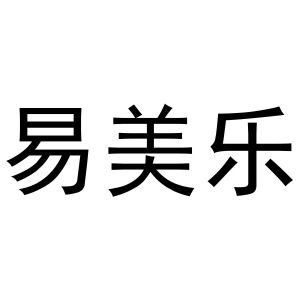 易美乐